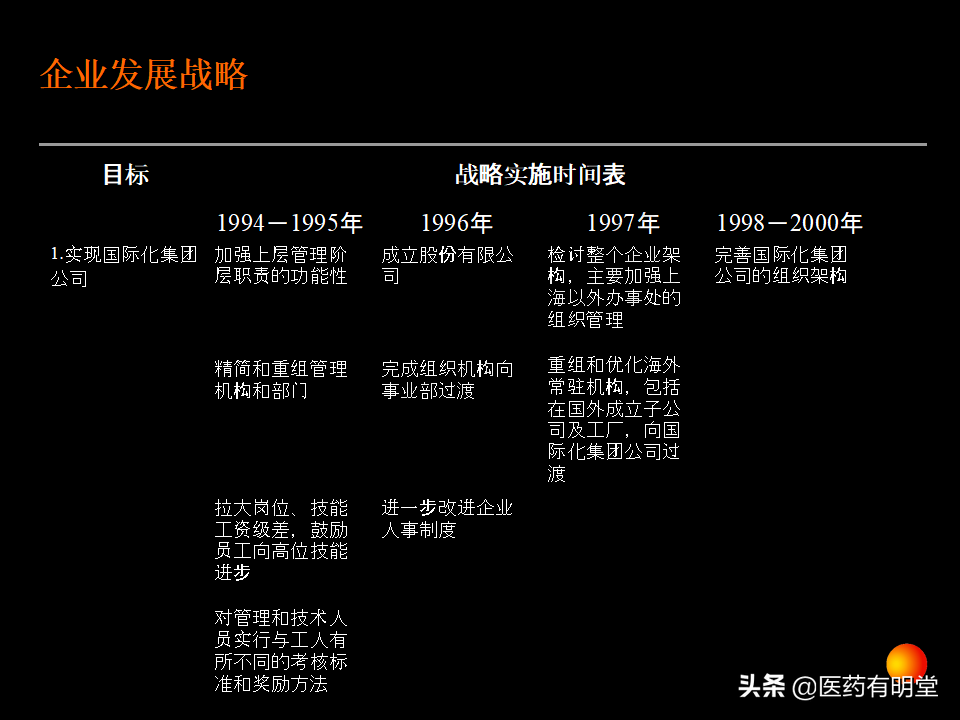 企业发展战略

| 目标 | 战略实施时间表 | | | |
|---|---|---|---|---|
| | 1994－1995年 | 1996年 | 1997年 | 1998－2000年 |
| 1.实现国际化集团公司 | 加强上层管理阶层职责的功能性 | 成立股份有限公司 | 检讨整个企业架构，主要加强上海以外办事处的组织管理 | 完善国际化集团公司的组织架构 |
| | 精简和重组管理机构和部门 | 完成组织机构向事业部过渡 | 重组和优化海外常驻机构，包括在国外成立子公司及工厂，向国际化集团公司过渡 | |
| | 拉大岗位、技能工资级差，鼓励员工向高位技能进步 | 进一步改进企业人事制度 | | |
| | 对管理和技术人员实行与工人有所不同的考核标准和奖励方法 | | | |

头条 @医药有明堂